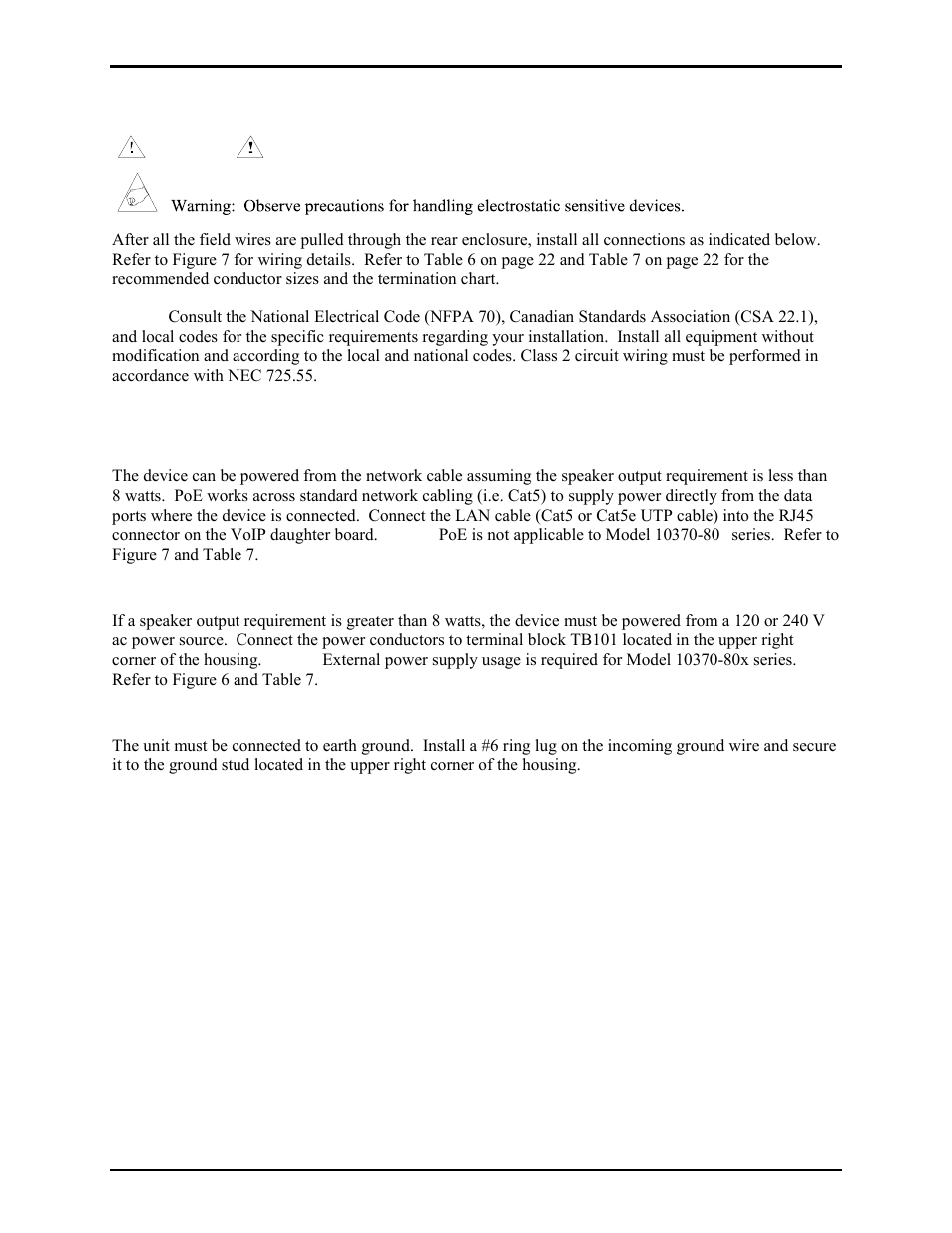 Warning: Observe precautions for handling electrostatic sensitive devices.

After all the field wires are pulled through the rear enclosure, install all connections as indicated below. Refer to Figure 7 for wiring details. Refer to Table 6 on page 22 and Table 7 on page 22 for the recommended conductor sizes and the termination chart.

Consult the National Electrical Code (NFPA 70), Canadian Standards Association (CSA 22.1), and local codes for the specific requirements regarding your installation. Install all equipment without modification and according to the local and national codes. Class 2 circuit wiring must be performed in accordance with NEC 725.55.

The device can be powered from the network cable assuming the speaker output requirement is less than 8 watts. PoE works across standard network cabling (i.e. Cat5) to supply power directly from the data ports where the device is connected. Connect the LAN cable (Cat5 or Cat5e UTP cable) into the RJ45 connector on the VoIP daughter board. PoE is not applicable to Model 10370-80 series. Refer to Figure 7 and Table 7.

If a speaker output requirement is greater than 8 watts, the device must be powered from a 120 or 240 V ac power source. Connect the power conductors to terminal block TB101 located in the upper right corner of the housing. External power supply usage is required for Model 10370-80x series. Refer to Figure 6 and Table 7.

The unit must be connected to earth ground. Install a #6 ring lug on the incoming ground wire and secure it to the ground stud located in the upper right corner of the housing.